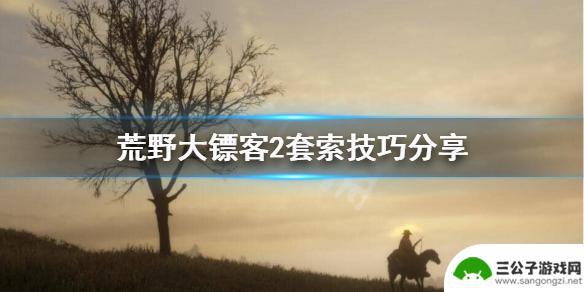 荒野大镖客2套索技巧分享

三公子游戏网
www.sangongzi.net